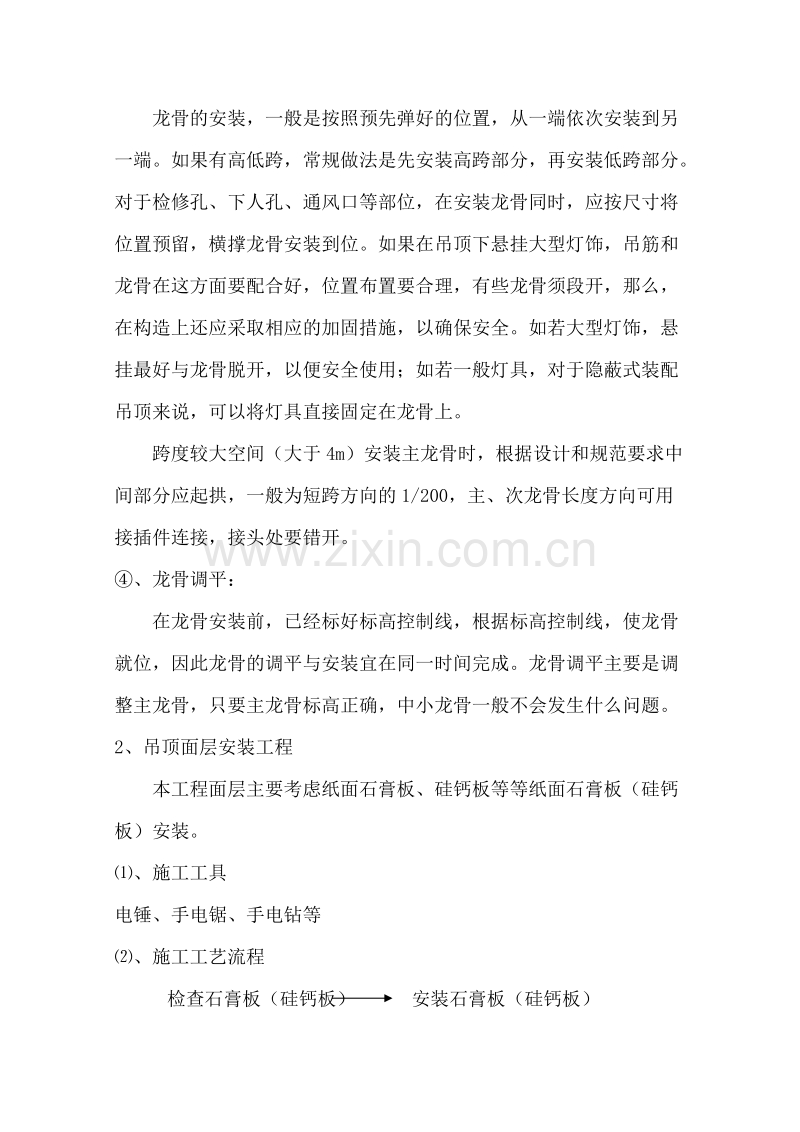 龙骨的安装，一般是按照预先弹好的位置，从一端依次安装到另一端。如果有高低跨，常规做法是先安装高跨部分，再安装低跨部分。对于检修孔、下人孔、通风口等部位，在安装龙骨同时，应按尺寸将位置预留，横撑龙骨安装到位。如果在吊顶下悬挂大型灯饰，吊筋和龙骨在这方面要配合好，位置布置要合理，有些龙骨须段开，那么，在构造上还应采取相应的加固措施，以确保安全。如若大型灯饰，悬挂最好与龙骨脱开，以便安全使用；如若一般灯具，对于隐蔽式装配吊顶来说，可以将灯具直接固定在龙骨上。

跨度较大空间（大于4m）安装主龙骨时，根据设计和规范要求中间部分应起拱，一般为短跨方向的1/200，主、次龙骨长度方向可用接插件连接，接头处要错开。

④、龙骨调平：

在龙骨安装前，已经标好标高控制线，根据标高控制线，使龙骨就位，因此龙骨的调平与安装宜在同一时间完成。龙骨调平主要是调整主龙骨，只要主龙骨标高正确，中小龙骨一般不会发生什么问题。

2、吊顶面层安装工程

本工程面层主要考虑纸面石膏板、硅钙板等等纸面石膏板（硅钙板）安装。

⑴、施工工具

电锤、手电锯、手电钻等

⑵、施工工艺流程

检查石膏板（硅钙板）→ 安装石膏板（硅钙板）

www.zixin.com.cn